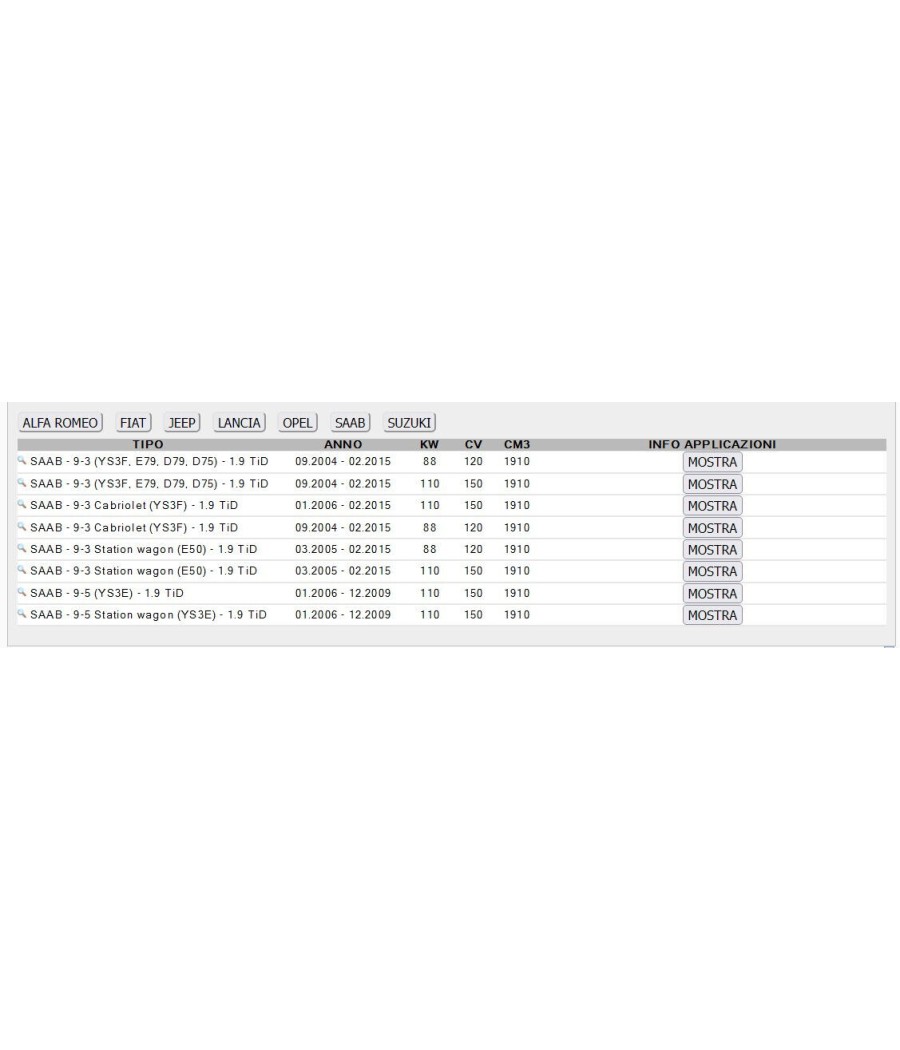 ALFA ROMEO FIAT JEEP LANCIA OPEL SAAB SUZUKI

| TIPO | ANNO | KW | CV | CM3 | INFO APPLICAZIONI |
|---|---|---|---|---|---|
| SAAB - 9-3 (YS3F, E79, D79, D75) - 1.9 TiD | 09.2004 - 02.2015 | 88 | 120 | 1910 | MOSTRA |
| SAAB - 9-3 (YS3F, E79, D79, D75) - 1.9 TiD | 09.2004 - 02.2015 | 110 | 150 | 1910 | MOSTRA |
| SAAB - 9-3 Cabriolet (YS3F) - 1.9 TiD | 01.2006 - 02.2015 | 110 | 150 | 1910 | MOSTRA |
| SAAB - 9-3 Cabriolet (YS3F) - 1.9 TiD | 09.2004 - 02.2015 | 88 | 120 | 1910 | MOSTRA |
| SAAB - 9-3 Station wagon (E50) - 1.9 TiD | 03.2005 - 02.2015 | 88 | 120 | 1910 | MOSTRA |
| SAAB - 9-3 Station wagon (E50) - 1.9 TiD | 03.2005 - 02.2015 | 110 | 150 | 1910 | MOSTRA |
| SAAB - 9-5 (YS3E) - 1.9 TiD | 01.2006 - 12.2009 | 110 | 150 | 1910 | MOSTRA |
| SAAB - 9-5 Station wagon (YS3E) - 1.9 TiD | 01.2006 - 12.2009 | 110 | 150 | 1910 | MOSTRA |